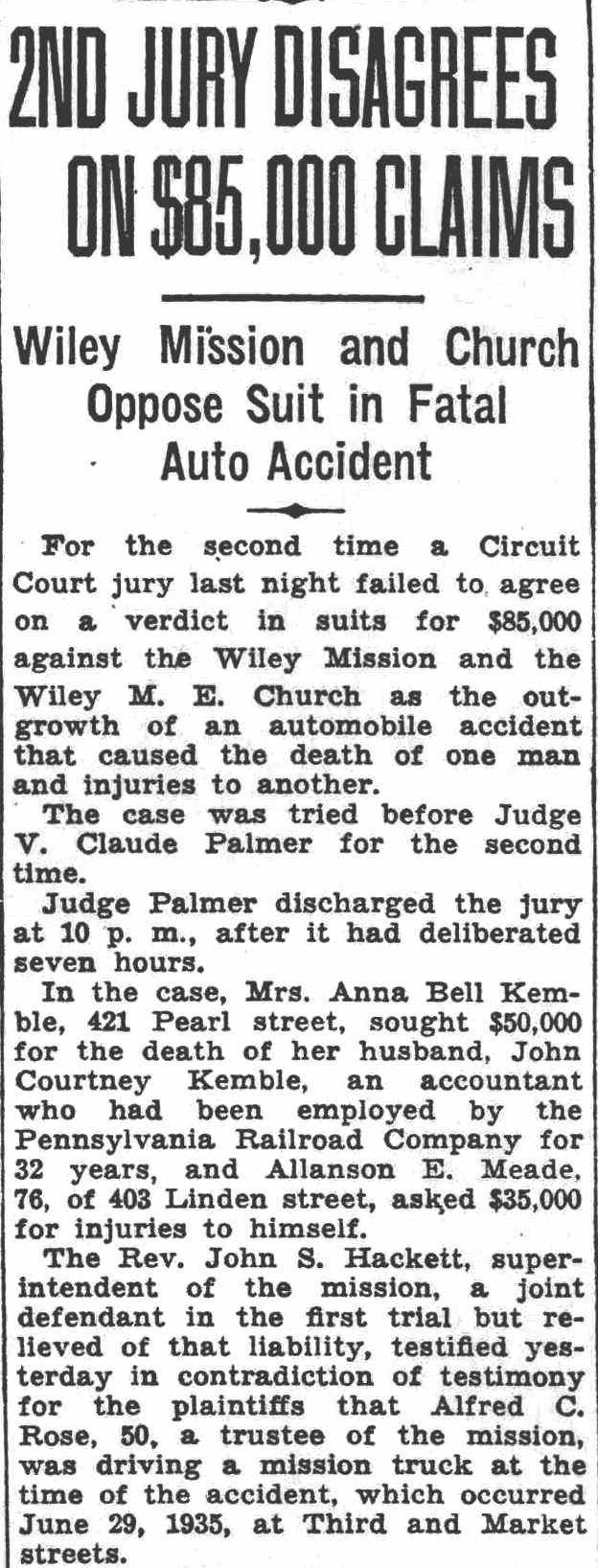 2ND JURY DISAGREES ON $85,000 CLAIMS

Wiley Mission and Church Oppose Suit in Fatal Auto Accident

For the second time a Circuit Court jury last night failed to agree on a verdict in suits for $85,000 against the Wiley Mission and the Wiley M. E. Church as the outgrowth of an automobile accident that caused the death of one man and injuries to another.

The case was tried before Judge V. Claude Palmer for the second time.

Judge Palmer discharged the jury at 10 p. m., after it had deliberated seven hours.

In the case, Mrs. Anna Bell Kemble, 421 Pearl street, sought $50,000 for the death of her husband, John Courtney Kemble, an accountant who had been employed by the Pennsylvania Railroad Company for 32 years, and Allanson E. Meade, 76, of 403 Linden street, asked $35,000 for injuries to himself.

The Rev. John S. Hackett, superintendent of the mission, a joint defendant in the first trial but relieved of that liability, testified yesterday in contradiction of testimony for the plaintiffs that Alfred C. Rose, 50, a trustee of the mission, was driving a mission truck at the time of the accident, which occurred June 29, 1935, at Third and Market streets.